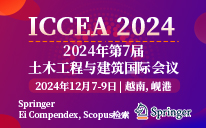 ICCEA 2024

2024年第7届
土木工程与建筑国际会议

2024年12月7-9日 | 越南, 岘港

Springer
Ei Compendex, Scopus检索

Springer